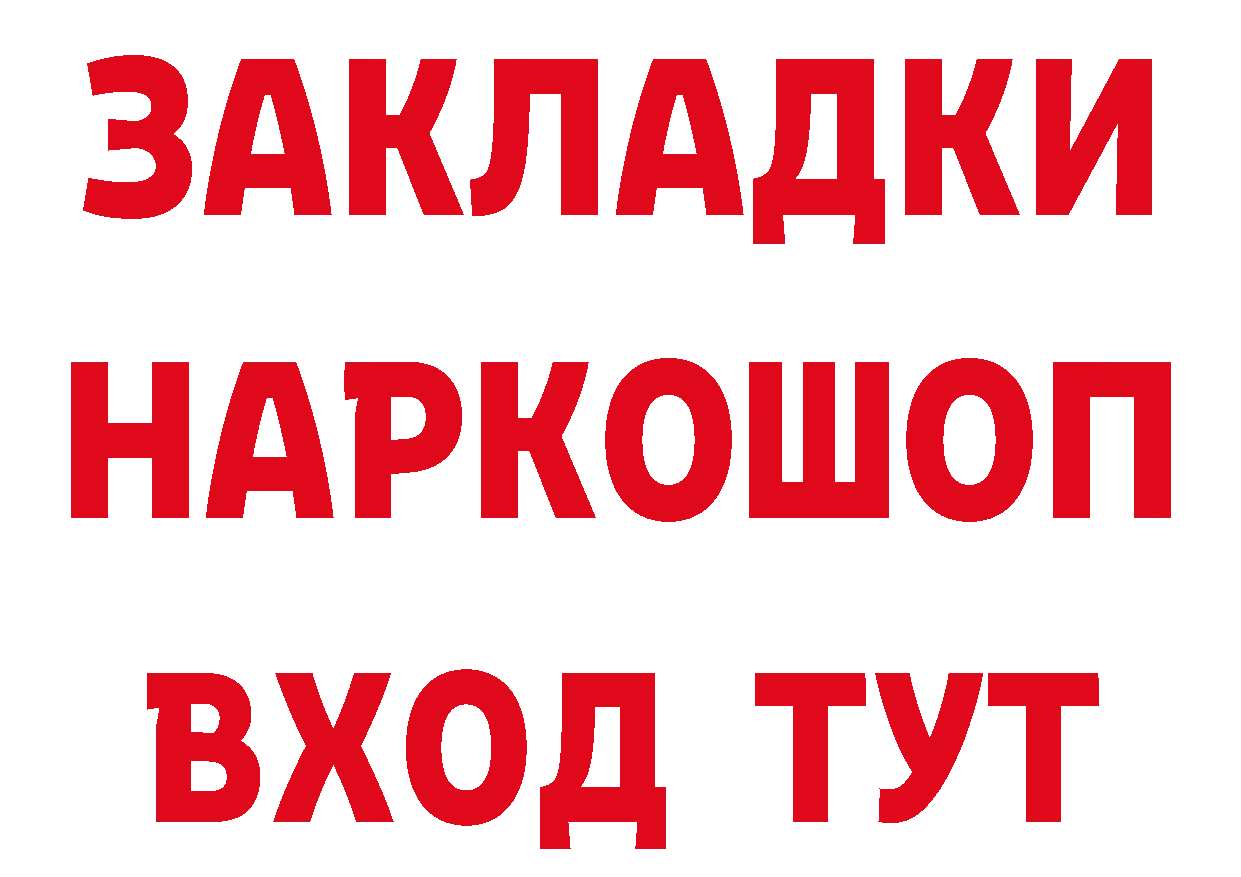 ЗАКЛАДКИ
НАРКОШОП
ВХОД ТУТ